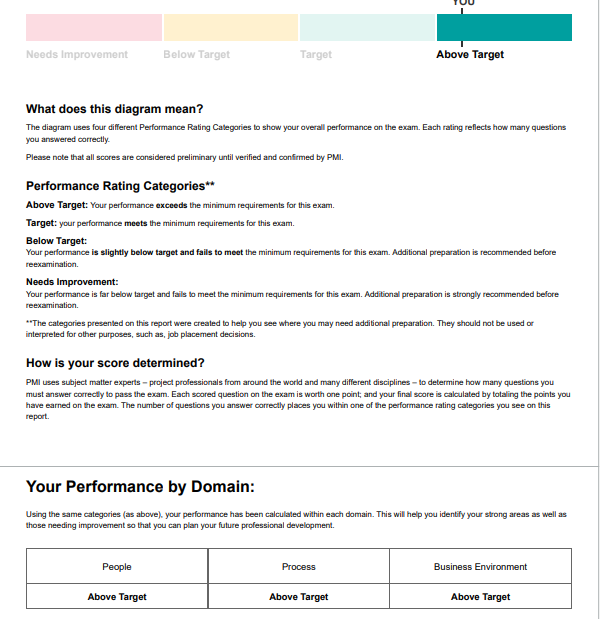 YOU

Needs Improvement Below Target Target Above Target

What does this diagram mean?

The diagram uses four different Performance Rating Categories to show your overall performance on the exam. Each rating reflects how many questions you answered correctly.

Please note that all scores are considered preliminary until verified and confirmed by PMI.

Performance Rating Categories**

Above Target: Your performance exceeds the minimum requirements for this exam.

Target: your performance meets the minimum requirements for this exam.

Below Target:
Your performance is slightly below target and fails to meet the minimum requirements for this exam. Additional preparation is recommended before reexamination.

Needs Improvement:
Your performance is far below target and fails to meet the minimum requirements for this exam. Additional preparation is strongly recommended before reexamination.

**The categories presented on this report were created to help you see where you may need additional preparation. They should not be used or interpreted for other purposes, such as, job placement decisions.

How is your score determined?

PMI uses subject matter experts – project professionals from around the world and many different disciplines – to determine how many questions you must answer correctly to pass the exam. Each scored question on the exam is worth one point; and your final score is calculated by totaling the points you have earned on the exam. The number of questions you answer correctly places you within one of the performance rating categories you see on this report.

Your Performance by Domain:

Using the same categories (as above), your performance has been calculated within each domain. This will help you identify your strong areas as well as those needing improvement so that you can plan your future professional development.

| People | Process | Business Environment |
|---|---|---|
| Above Target | Above Target | Above Target |